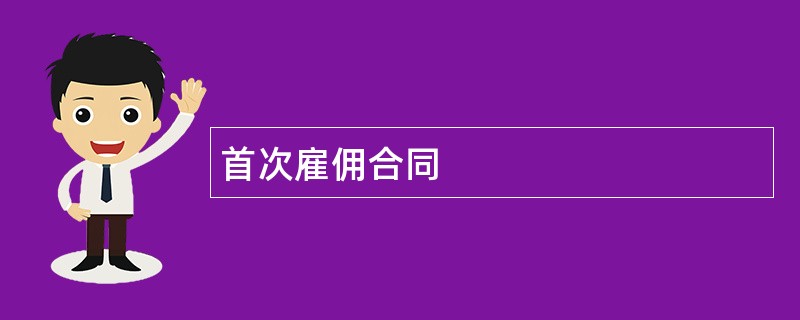 首次雇佣合同